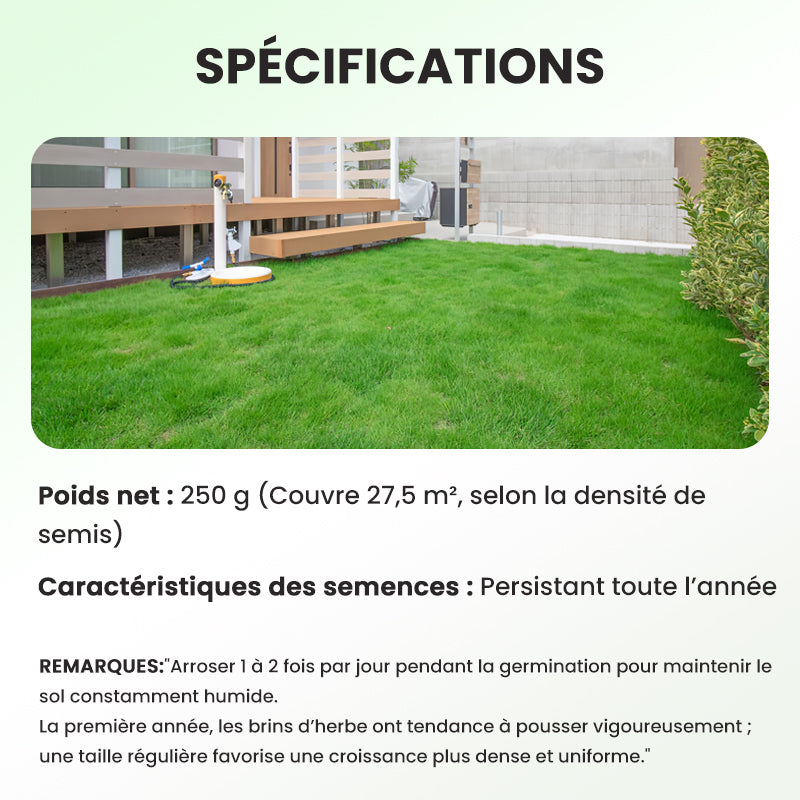 SPÉCIFICATIONS

Poids net : 250 g (Couvre 27,5 m², selon la densité de semis)

Caractéristiques des semences : Persistant toute l'année

REMARQUES:"Arroser 1 à 2 fois par jour pendant la germination pour maintenir le sol constamment humide.
La première année, les brins d'herbe ont tendance à pousser vigoureusement ; une taille régulière favorise une croissance plus dense et uniforme."